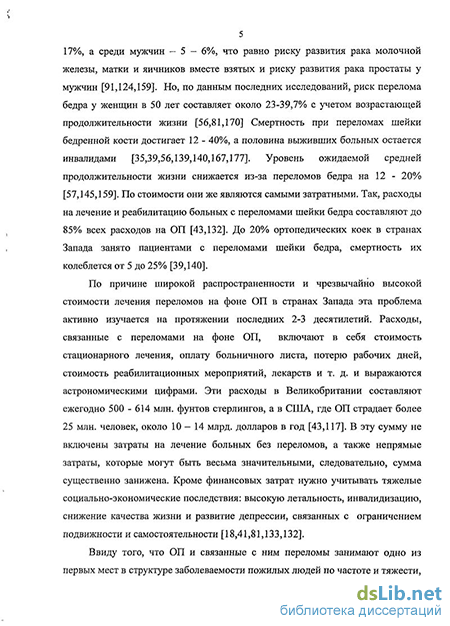 5

17%, а среди мужчин – 5 – 6%, что равно риску развития рака молочной железы, матки и яичников вместе взятых и риску развития рака простаты у мужчин [91,124,159]. Но, по данным последних исследований, риск перелома бедра у женщин в 50 лет составляет около 23-39,7% с учетом возрастающей продолжительности жизни [56,81,170] Смертность при переломах шейки бедренной кости достигает 12 - 40%, а половина выживших больных остается инвалидами [35,39,56,139,140,167,177]. Уровень ожидаемой средней продолжительности жизни снижается из-за переломов бедра на 12 - 20% [57,145,159]. По стоимости они же являются самыми затратными. Так, расходы на лечение и реабилитацию больных с переломами шейки бедра составляют до 85% всех расходов на ОП [43,132]. До 20% ортопедических коек в странах Запада занято пациентами с переломами шейки бедра, смертность их колеблется от 5 до 25% [39,140].

По причине широкой распространенности и чрезвычайно высокой стоимости лечения переломов на фоне ОП в странах Запада эта проблема активно изучается на протяжении последних 2-3 десятилетий. Расходы, связанные с переломами на фоне ОП, включают в себя стоимость стационарного лечения, оплату больничного листа, потерю рабочих дней, стоимость реабилитационных мероприятий, лекарств и т. д. и выражаются астрономическими цифрами. Эти расходы в Великобритании составляют ежегодно 500 - 614 млн. фунтов стерлингов, а в США, где ОП страдает более 25 млн. человек, около 10 – 14 млрд. долларов в год [43,117]. В эту сумму не включены затраты на лечение больных без переломов, а также непрямые затраты, которые могут быть весьма значительными, следовательно, сумма существенно занижена. Кроме финансовых затрат нужно учитывать тяжелые социально-экономические последствия: высокую летальность, инвалидизацию, снижение качества жизни и развитие депрессии, связанных с ограничением подвижности и самостоятельности [18,41,81,133,132].

Ввиду того, что ОП и связанные с ним переломы занимают одно из первых мест в структуре заболеваемости пожилых людей по частоте и тяжести,

dsLib.net
библиотека диссертаций